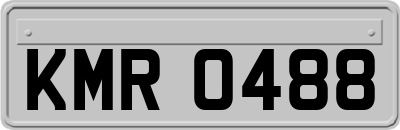 KMR 0488